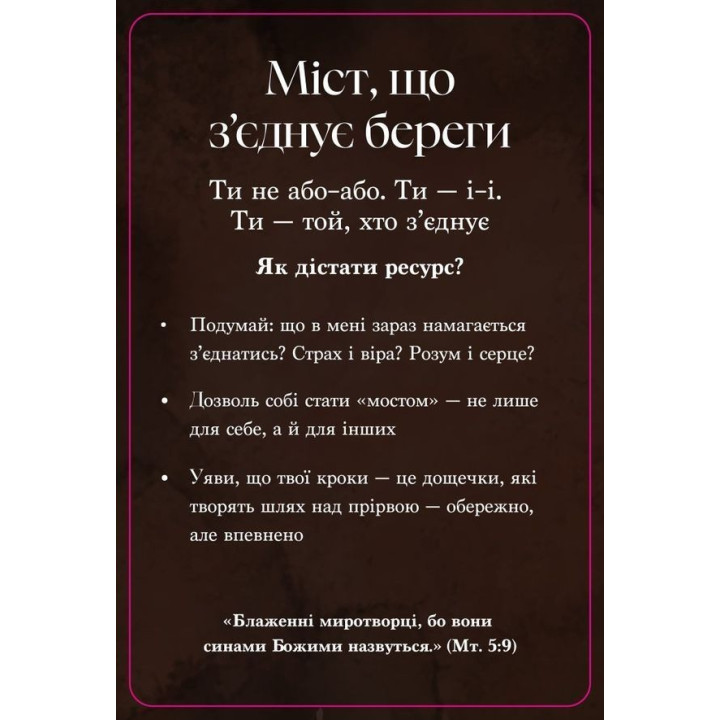 Міст, що з'єднує береги

Ти не або-або. Ти — і-і.
Ти — той, хто з'єднує

Як дістати ресурс?

• Подумай: що в мені зараз намагається з'єднатись? Страх і віра? Розум і серце?

• Дозволь собі стати «мостом» — не лише для себе, а й для інших

• Уяви, що твої кроки — це дощечки, які творять шлях над прірвою — обережно, але впевнено

«Блаженні миротворці, бо вони синами Божими назвуться.» (Мт. 5:9)